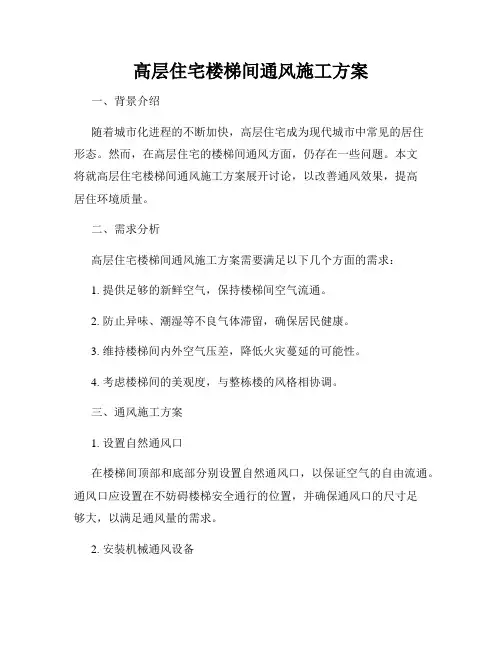 高层住宅楼梯间通风施工方案

一、背景介绍

随着城市化进程的不断加快，高层住宅成为现代城市中常见的居住形态。然而，在高层住宅的楼梯间通风方面，仍存在一些问题。本文将就高层住宅楼梯间通风施工方案展开讨论，以改善通风效果，提高居住环境质量。

二、需求分析

高层住宅楼梯间通风施工方案需要满足以下几个方面的需求：

1. 提供足够的新鲜空气，保持楼梯间空气流通。

2. 防止异味、潮湿等不良气体滞留，确保居民健康。

3. 维持楼梯间内外空气压差，降低火灾蔓延的可能性。

4. 考虑楼梯间的美观度，与整栋楼的风格相协调。

三、通风施工方案

1. 设置自然通风口

在楼梯间顶部和底部分别设置自然通风口，以保证空气的自由流通。通风口应设置在不妨碍楼梯安全通行的位置，并确保通风口的尺寸足够大，以满足通风量的需求。

2. 安装机械通风设备